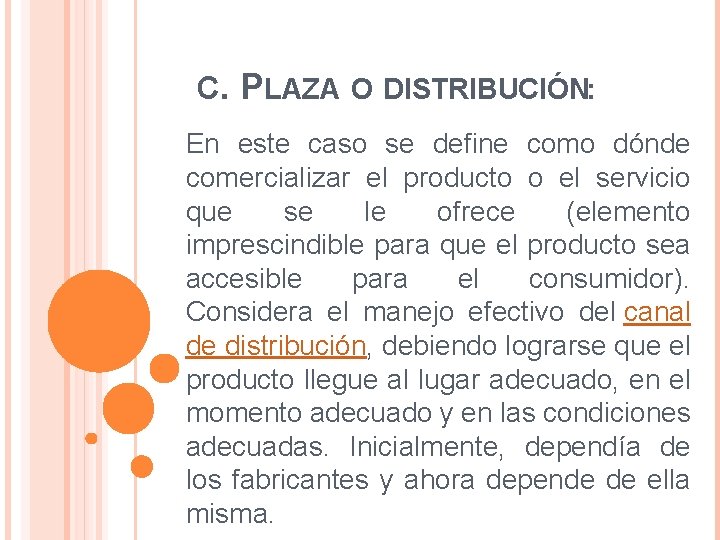 C. PLAZA O DISTRIBUCIÓN:

En este caso se define como dónde comercializar el producto o el servicio que se le ofrece (elemento imprescindible para que el producto sea accesible para el consumidor). Considera el manejo efectivo del canal de distribución, debiendo lograrse que el producto llegue al lugar adecuado, en el momento adecuado y en las condiciones adecuadas. Inicialmente, dependía de los fabricantes y ahora depende de ella misma.